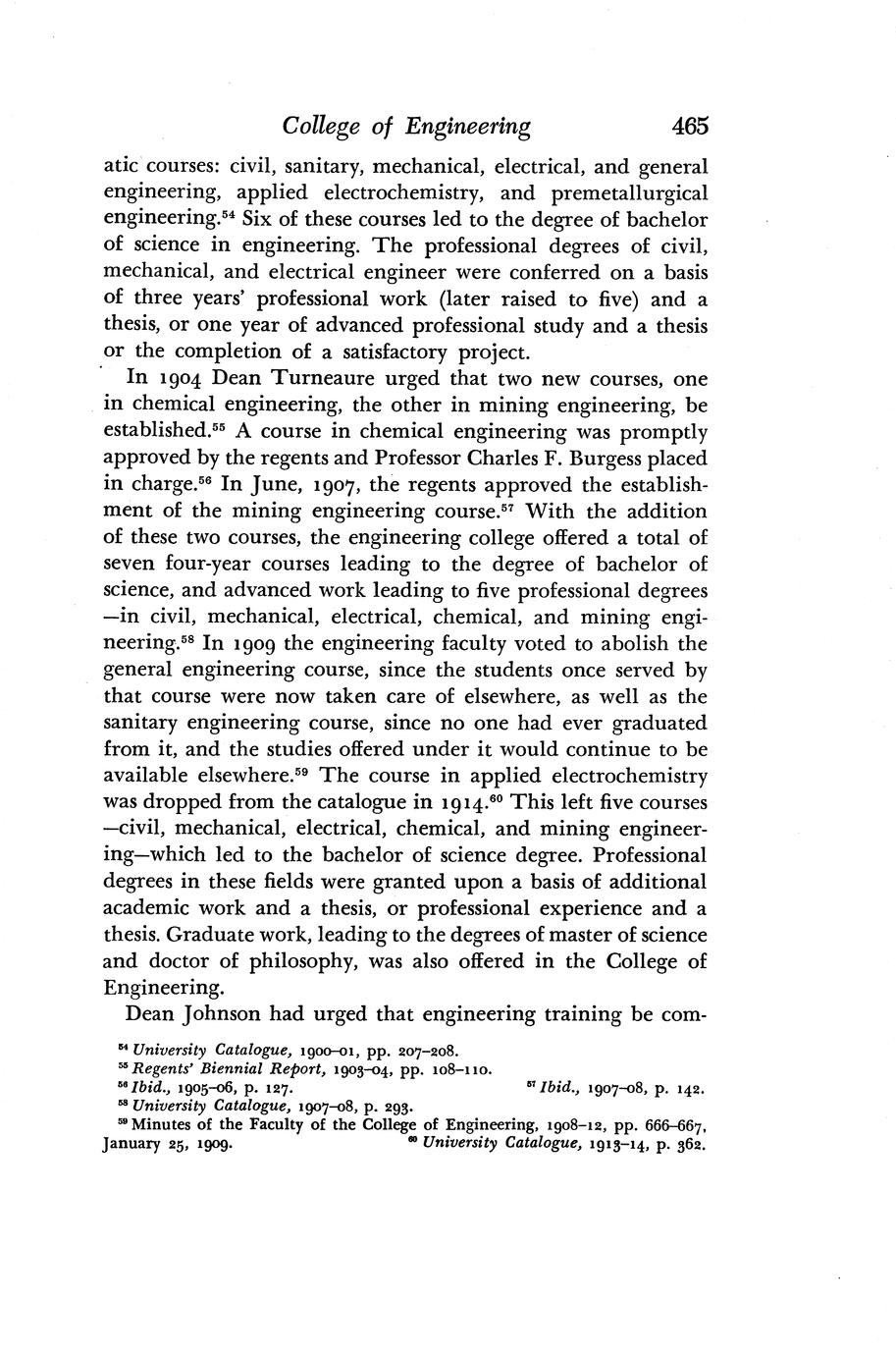 College of Engineering 465

atic courses: civil, sanitary, mechanical, electrical, and general engineering, applied electrochemistry, and premetallurgical engineering.$^{54}$ Six of these courses led to the degree of bachelor of science in engineering. The professional degrees of civil, mechanical, and electrical engineer were conferred on a basis of three years' professional work (later raised to five) and a thesis, or one year of advanced professional study and a thesis or the completion of a satisfactory project.

In 1904 Dean Turneaure urged that two new courses, one in chemical engineering, the other in mining engineering, be established.$^{55}$ A course in chemical engineering was promptly approved by the regents and Professor Charles F. Burgess placed in charge.$^{56}$ In June, 1907, the regents approved the establishment of the mining engineering course.$^{57}$ With the addition of these two courses, the engineering college offered a total of seven four-year courses leading to the degree of bachelor of science, and advanced work leading to five professional degrees —in civil, mechanical, electrical, chemical, and mining engineering.$^{58}$ In 1909 the engineering faculty voted to abolish the general engineering course, since the students once served by that course were now taken care of elsewhere, as well as the sanitary engineering course, since no one had ever graduated from it, and the studies offered under it would continue to be available elsewhere.$^{59}$ The course in applied electrochemistry was dropped from the catalogue in 1914.$^{60}$ This left five courses —civil, mechanical, electrical, chemical, and mining engineering—which led to the bachelor of science degree. Professional degrees in these fields were granted upon a basis of additional academic work and a thesis, or professional experience and a thesis. Graduate work, leading to the degrees of master of science and doctor of philosophy, was also offered in the College of Engineering.

Dean Johnson had urged that engineering training be com-

$^{54}$ University Catalogue, 1900–01, pp. 207–208.
$^{55}$ Regents' Biennial Report, 1903–04, pp. 108–110.
$^{56}$ Ibid., 1905–06, p. 127. $^{57}$ Ibid., 1907–08, p. 142.
$^{58}$ University Catalogue, 1907–08, p. 293.
$^{59}$ Minutes of the Faculty of the College of Engineering, 1908–12, pp. 666–667, January 25, 1909. $^{60}$ University Catalogue, 1913–14, p. 362.